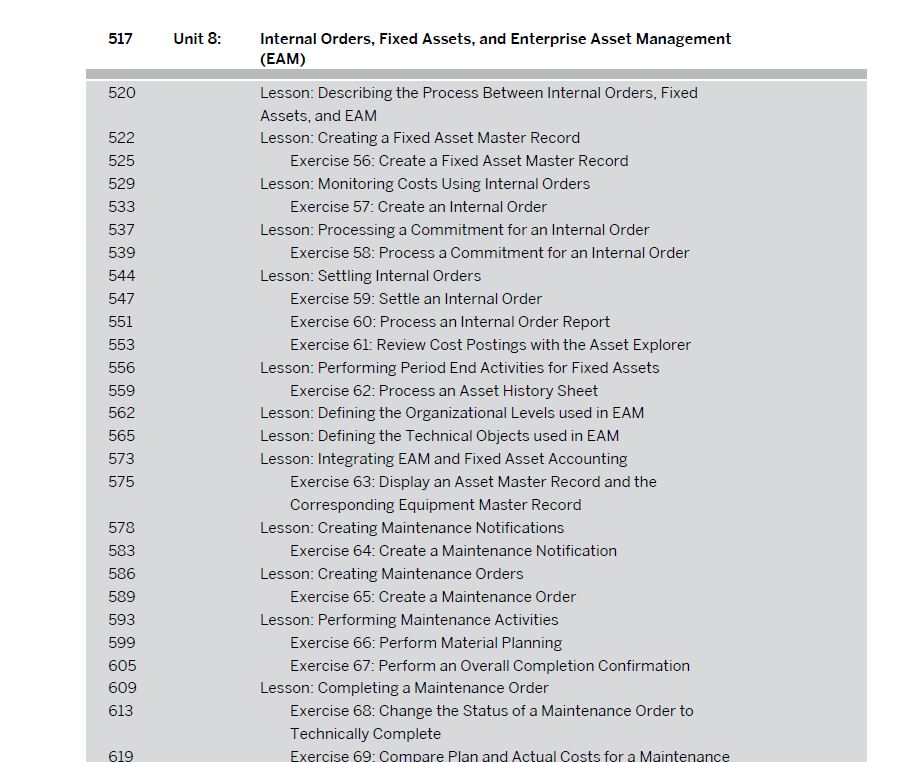 517 Unit 8: Internal Orders, Fixed Assets, and Enterprise Asset Management (EAM)

520 Lesson: Describing the Process Between Internal Orders, Fixed Assets, and EAM
522 Lesson: Creating a Fixed Asset Master Record
525 Exercise 56: Create a Fixed Asset Master Record
529 Lesson: Monitoring Costs Using Internal Orders
533 Exercise 57: Create an Internal Order
537 Lesson: Processing a Commitment for an Internal Order
539 Exercise 58: Process a Commitment for an Internal Order
544 Lesson: Settling Internal Orders
547 Exercise 59: Settle an Internal Order
551 Exercise 60: Process an Internal Order Report
553 Exercise 61: Review Cost Postings with the Asset Explorer
556 Lesson: Performing Period End Activities for Fixed Assets
559 Exercise 62: Process an Asset History Sheet
562 Lesson: Defining the Organizational Levels used in EAM
565 Lesson: Defining the Technical Objects used in EAM
573 Lesson: Integrating EAM and Fixed Asset Accounting
575 Exercise 63: Display an Asset Master Record and the Corresponding Equipment Master Record
578 Lesson: Creating Maintenance Notifications
583 Exercise 64: Create a Maintenance Notification
586 Lesson: Creating Maintenance Orders
589 Exercise 65: Create a Maintenance Order
593 Lesson: Performing Maintenance Activities
599 Exercise 66: Perform Material Planning
605 Exercise 67: Perform an Overall Completion Confirmation
609 Lesson: Completing a Maintenance Order
613 Exercise 68: Change the Status of a Maintenance Order to Technically Complete
619 Exercise 69: Compare Plan and Actual Costs for a Maintenance